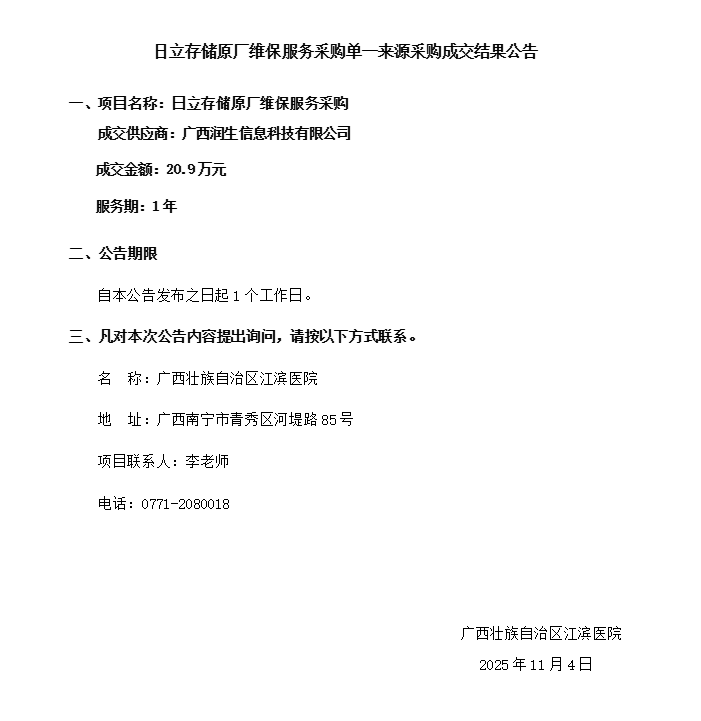 日立存储原厂维保服务采购单一来源采购成交结果公告

一、项目名称：日立存储原厂维保服务采购

成交供应商：广西润生信息科技有限公司

成交金额：20.9万元

服务期：1年

二、公告期限

自本公告发布之日起1个工作日。

三、凡对本次公告内容提出询问，请按以下方式联系。

名　称：广西壮族自治区江滨医院

地　址：广西南宁市青秀区河堤路85号

项目联系人：李老师

电话：0771-2080018

广西壮族自治区江滨医院

2025年11月4日